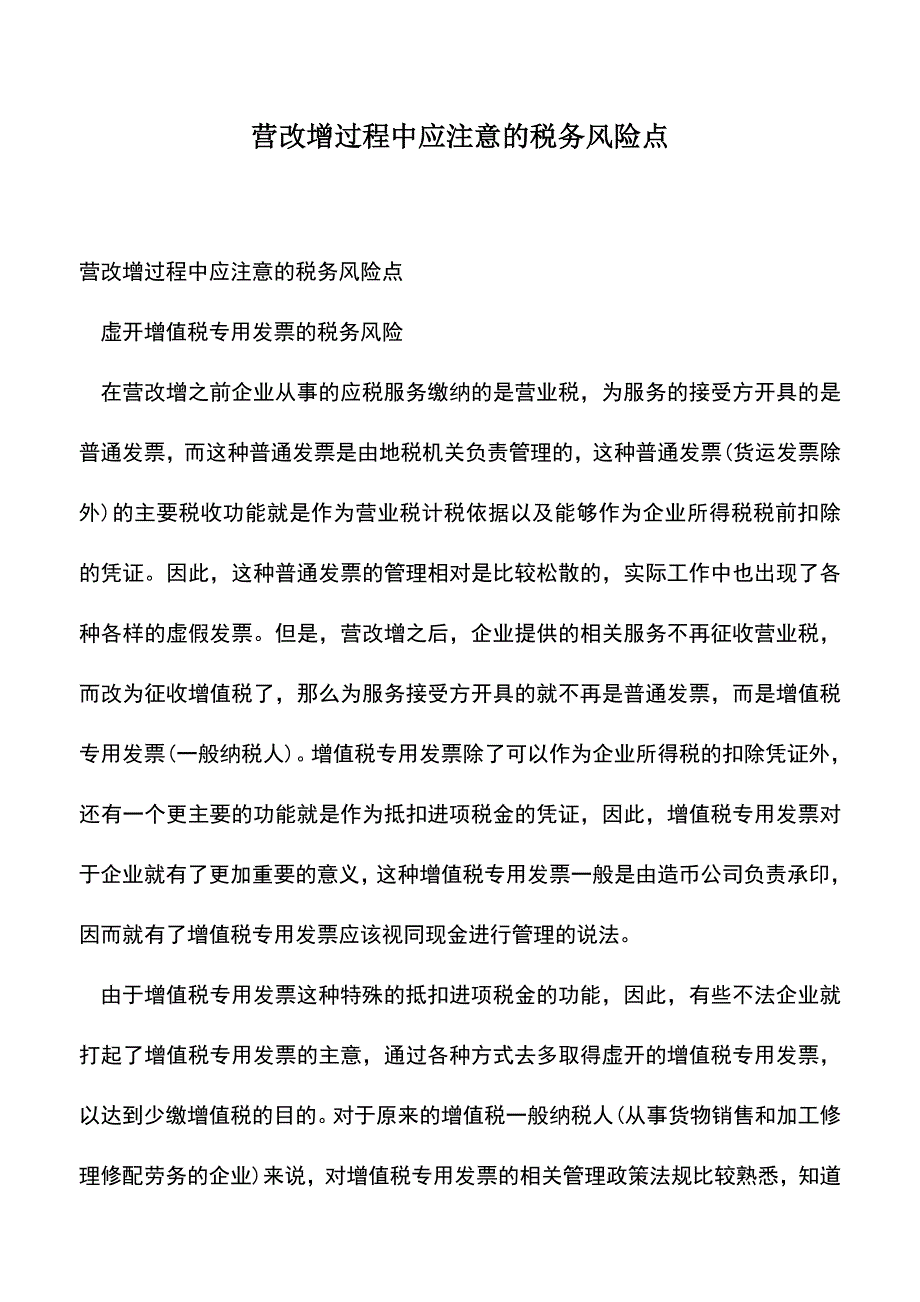 营改增过程中应注意的税务风险点

营改增过程中应注意的税务风险点

虚开增值税专用发票的税务风险

在营改增之前企业从事的应税服务缴纳的是营业税，为服务的接受方开具的是普通发票，而这种普通发票是由地税机关负责管理的，这种普通发票(货运发票除外)的主要税收功能就是作为营业税计税依据以及能够作为企业所得税税前扣除的凭证。因此，这种普通发票的管理相对是比较松散的，实际工作中也出现了各种各样的虚假发票。但是，营改增之后，企业提供的相关服务不再征收营业税，而改为征收增值税了，那么为服务接受方开具的就不再是普通发票，而是增值税专用发票(一般纳税人)。增值税专用发票除了可以作为企业所得税的扣除凭证外，还有一个更主要的功能就是作为抵扣进项税金的凭证，因此，增值税专用发票对于企业就有了更加重要的意义，这种增值税专用发票一般是由造币公司负责承印，因而就有了增值税专用发票应该视同现金进行管理的说法。

由于增值税专用发票这种特殊的抵扣进项税金的功能，因此，有些不法企业就打起了增值税专用发票的主意，通过各种方式去多取得虚开的增值税专用发票，以达到少缴增值税的目的。对于原来的增值税一般纳税人(从事货物销售和加工修理修配劳务的企业)来说，对增值税专用发票的相关管理政策法规比较熟悉，知道